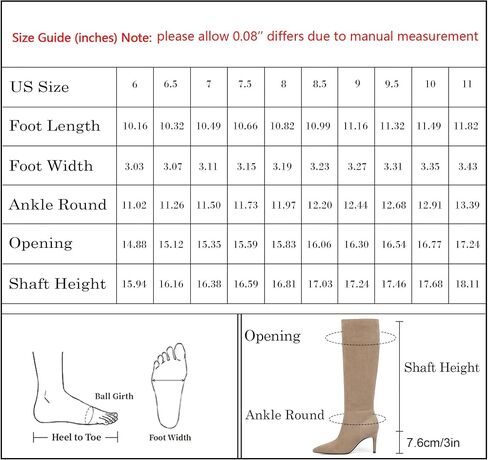 Size Guide (inches) Note: please allow 0.08" differs due to manual measurement

| US Size | 6 | 6.5 | 7 | 7.5 | 8 | 8.5 | 9 | 9.5 | 10 | 11 |
|---|---|---|---|---|---|---|---|---|---|---|
| Foot Length | 10.16 | 10.32 | 10.49 | 10.66 | 10.82 | 10.99 | 11.16 | 11.32 | 11.49 | 11.82 |
| Foot Width | 3.03 | 3.07 | 3.11 | 3.15 | 3.19 | 3.23 | 3.27 | 3.31 | 3.35 | 3.43 |
| Ankle Round | 11.02 | 11.26 | 11.50 | 11.73 | 11.97 | 12.20 | 12.44 | 12.68 | 12.91 | 13.39 |
| Opening | 14.88 | 15.12 | 15.35 | 15.59 | 15.83 | 16.06 | 16.30 | 16.54 | 16.77 | 17.24 |
| Shaft Height | 15.94 | 16.16 | 16.38 | 16.59 | 16.81 | 17.03 | 17.24 | 17.46 | 17.68 | 18.11 |

Ball Girth

Heel to Toe

Foot Width

Opening

Shaft Height

Ankle Round

7.6cm/3in